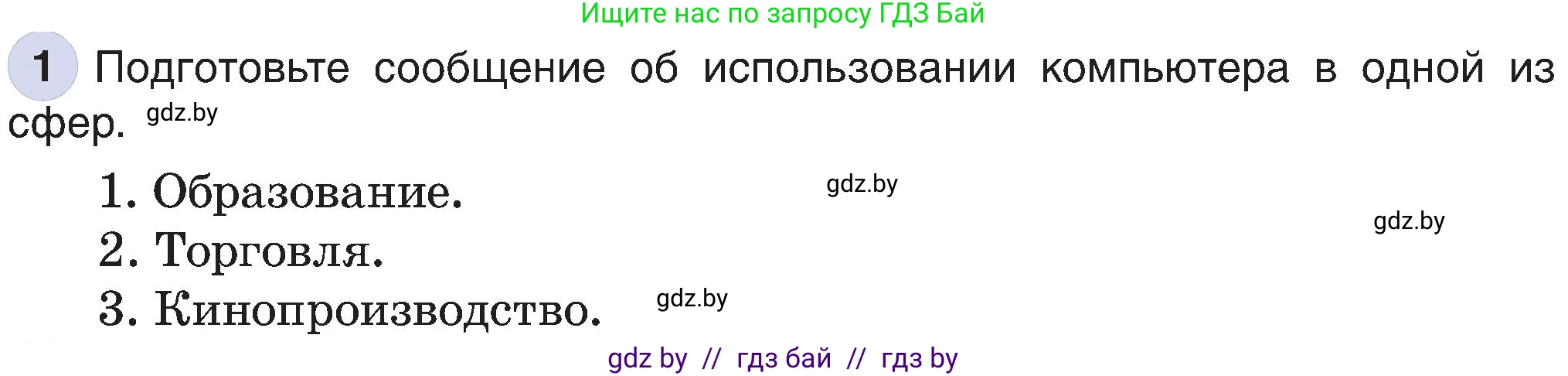 Ищите нас по запросу ГДЗ Бай

1 Подготовьте сообщение об использовании компьютера в одной из сфер. gdz.by

1. Образование. gdz.by

gdz.by

2. Торговля.

3. Кинопроизводство. gdz.by

gdz by // гдз бай // гдз by